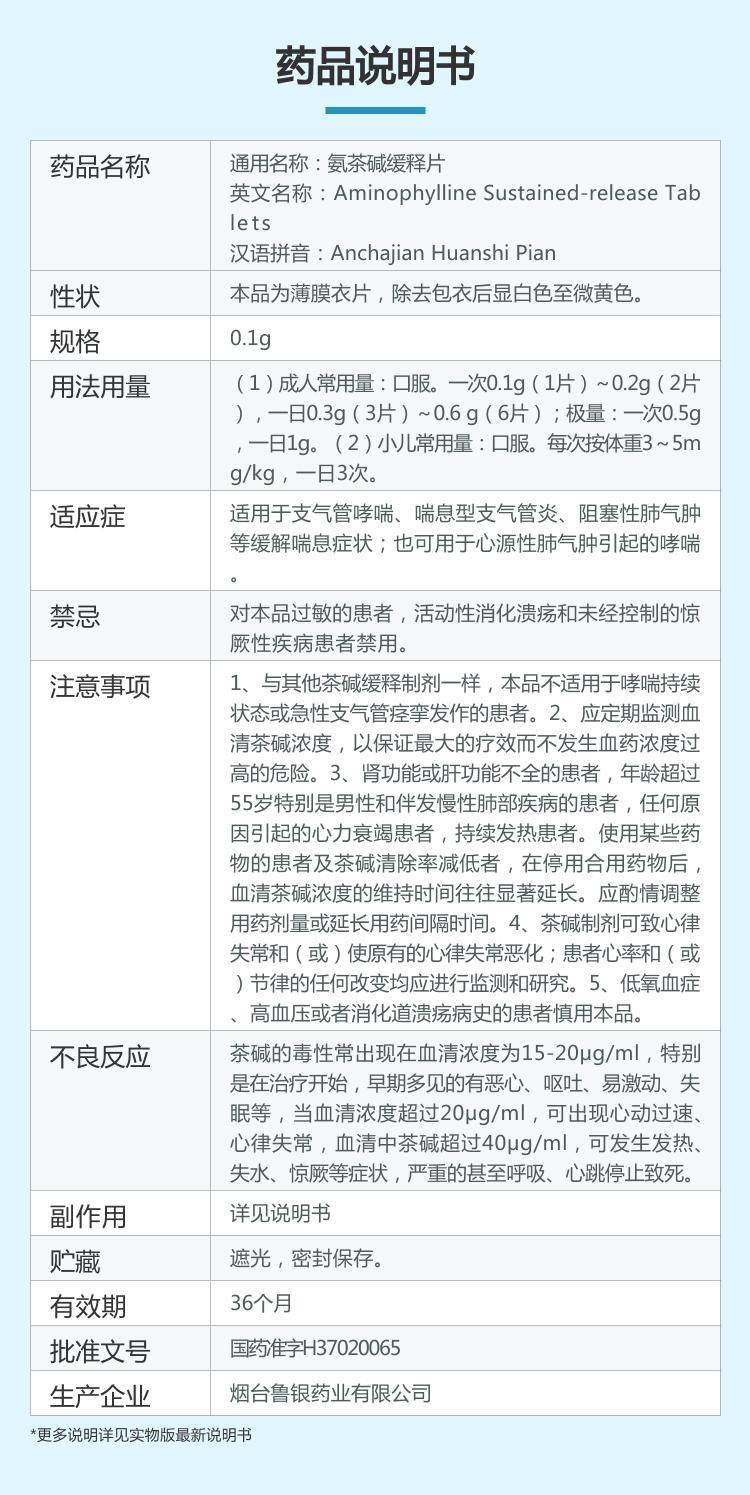 药品说明书

| 药品名称 | 通用名称：氨茶碱缓释片 英文名称：Aminophylline Sustained-release Tablets 汉语拼音：Anchajian Huanshi Pian |
|---|---|
| 性状 | 本品为薄膜衣片，除去包衣后显白色至微黄色。 |
| 规格 | 0.1g |
| 用法用量 | （1）成人常用量：口服。一次0.1g（1片）~0.2g（2片），一日0.3g（3片）~0.6 g（6片）；极量：一次0.5g，一日1g。（2）小儿常用量：口服。每次按体重3～5mg/kg，一日3次。 |
| 适应症 | 适用于支气管哮喘、喘息型支气管炎、阻塞性肺气肿等缓解喘息症状；也可用于心源性肺气肿引起的哮喘。 |
| 禁忌 | 对本品过敏的患者，活动性消化溃疡和未经控制的惊厥性疾病患者禁用。 |
| 注意事项 | 1、与其他茶碱缓释制剂一样，本品不适用于哮喘持续状态或急性支气管痉挛发作的患者。2、应定期监测血清茶碱浓度，以保证最大的疗效而不发生血药浓度过高的危险。3、肾功能或肝功能不全的患者，年龄超过55岁特别是男性和伴发慢性肺部疾病的患者，任何原因引起的心力衰竭患者，持续发热患者。使用某些药物的患者及茶碱清除率减低者，在停用合用药物后，血清茶碱浓度的维持时间往往显著延长。应酌情调整用药剂量或延长用药间隔时间。4、茶碱制剂可致心律失常和（或）使原有的心律失常恶化；患者心率和（或）节律的任何改变均应进行监测和研究。5、低氧血症、高血压或者消化道溃疡病史的患者慎用本品。 |
| 不良反应 | 茶碱的毒性常出现在血清浓度为15-20μg/ml，特别是在治疗开始，早期多见的有恶心、呕吐、易激动、失眠等，当血清浓度超过20μg/ml，可出现心动过速、心律失常，血清中茶碱超过40μg/ml，可发生发热、失水、惊厥等症状，严重的甚至呼吸、心跳停止致死。 |
| 副作用 | 详见说明书 |
| 贮藏 | 遮光，密封保存。 |
| 有效期 | 36个月 |
| 批准文号 | 国药准字H37020065 |
| 生产企业 | 烟台鲁银药业有限公司 |

*更多说明详见实物版最新说明书